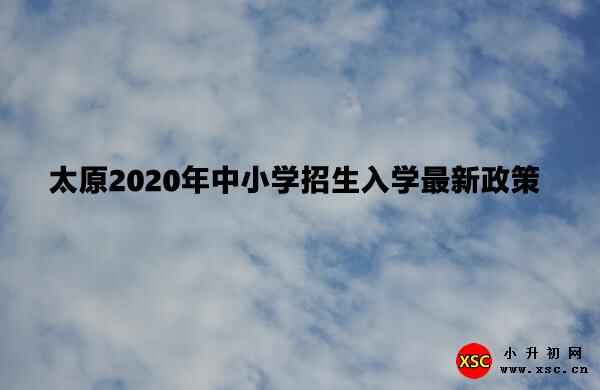 太原2020年中小学招生入学最新政策

XSC 小升初网
www.xsc.cn